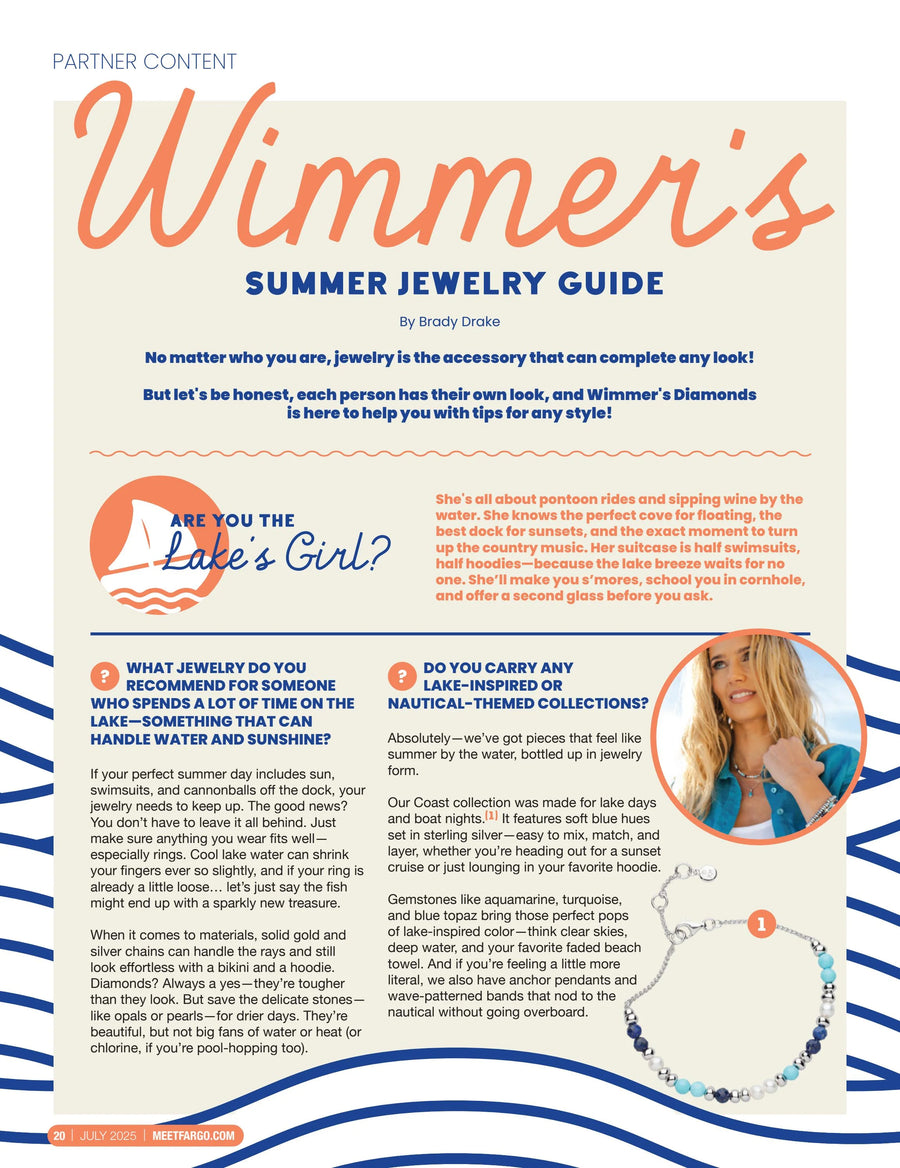 PARTNER CONTENT

Wimmer's

SUMMER JEWELRY GUIDE

By Brady Drake

No matter who you are, jewelry is the accessory that can complete any look!

But let's be honest, each person has their own look, and Wimmer's Diamonds is here to help you with tips for any style!

ARE YOU THE Lake's Girl?

She's all about pontoon rides and sipping wine by the water. She knows the perfect cove for floating, the best dock for sunsets, and the exact moment to turn up the country music. Her suitcase is half swimsuits, half hoodies—because the lake breeze waits for no one. She'll make you s'mores, school you in cornhole, and offer a second glass before you ask.

? WHAT JEWELRY DO YOU RECOMMEND FOR SOMEONE WHO SPENDS A LOT OF TIME ON THE LAKE—SOMETHING THAT CAN HANDLE WATER AND SUNSHINE?

If your perfect summer day includes sun, swimsuits, and cannonballs off the dock, your jewelry needs to keep up. The good news? You don't have to leave it all behind. Just make sure anything you wear fits well—especially rings. Cool lake water can shrink your fingers ever so slightly, and if your ring is already a little loose… let's just say the fish might end up with a sparkly new treasure.

When it comes to materials, solid gold and silver chains can handle the rays and still look effortless with a bikini and a hoodie. Diamonds? Always a yes—they're tougher than they look. But save the delicate stones—like opals or pearls—for drier days. They're beautiful, but not big fans of water or heat (or chlorine, if you're pool-hopping too).

? DO YOU CARRY ANY LAKE-INSPIRED OR NAUTICAL-THEMED COLLECTIONS?

Absolutely—we've got pieces that feel like summer by the water, bottled up in jewelry form.

Our Coast collection was made for lake days and boat nights.[1] It features soft blue hues set in sterling silver—easy to mix, match, and layer, whether you're heading out for a sunset cruise or just lounging in your favorite hoodie.

Gemstones like aquamarine, turquoise, and blue topaz bring those perfect pops of lake-inspired color—think clear skies, deep water, and your favorite faded beach towel. And if you're feeling a little more literal, we also have anchor pendants and wave-patterned bands that nod to the nautical without going overboard.

1

20 | JULY 2025 | MEETFARGO.COM